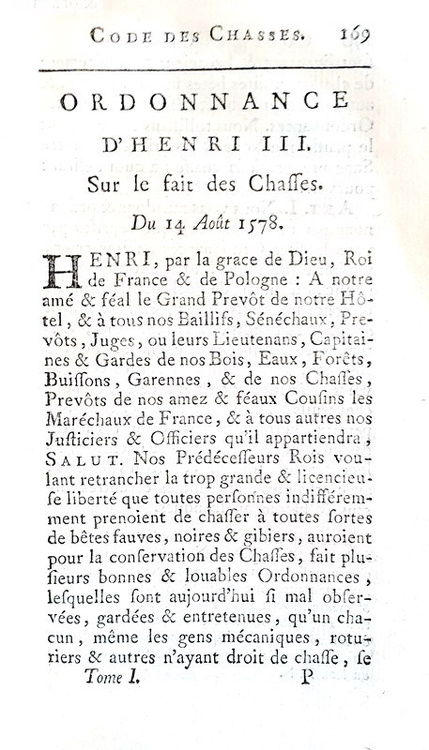 CODE DES CHASSES. 169

ORDONNANCE D'HENRI III. Sur le fait des Chasses.

Du 14 Août 1578.

HENRI, par la grace de Dieu, Roi de France & de Pologne : A notre amé & féal le Grand Prevôt de notre Hôtel, & à tous nos Baillifs, Sénéchaux, Prevôts, Juges, ou leurs Lieutenans, Capitaines & Gardes de nos Bois, Eaux, Forêts, Buissons, Garennes, & de nos Chasses, Prevôts de nos amez & féaux Cousins les Maréchaux de France, & à tous autres nos Justiciers & Officiers qu'il appartiendra, SALUT. Nos Prédécesseurs Rois voulant retrancher la trop grande & licencieuse liberté que toutes personnes indifféremment prenoient de chasser à toutes sortes de bêtes fauves, noires & gibiers, auroient pour la conservation des Chasses, fait plusieurs bonnes & louables Ordonnances, lesquelles sont aujourd'hui si mal observées, gardées & entretenues, qu'un chacun, même les gens mécaniques, roturiers & autres n'ayant droit de chasse, se

Tome I. P